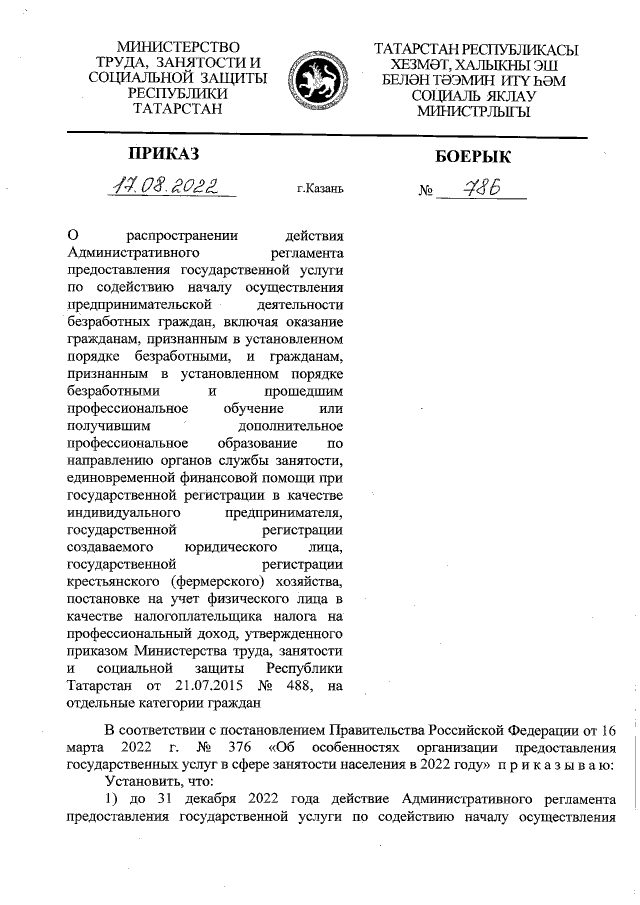 МИНИСТЕРСТВО ТРУДА, ЗАНЯТОСТИ И СОЦИАЛЬНОЙ ЗАЩИТЫ РЕСПУБЛИКИ ТАТАРСТАН

ТАТАРСТАН РЕСПУБЛИКАСЫ ХЕЗМӘТ, ХАЛЫКНЫ ЭШ БЕЛӘН ТӘЭМИН ИТҮ ҺӘМ СОЦИАЛЬ ЯКЛАУ МИНИСТРЛЫГЫ

ПРИКАЗ

БОЕРЫК

17.08.2022 г.Казань № 786

О распространении действия Административного регламента предоставления государственной услуги по содействию началу осуществления предпринимательской деятельности безработных граждан, включая оказание гражданам, признанным в установленном порядке безработными, и гражданам, признанным в установленном порядке безработными и прошедшим профессиональное обучение или получившим дополнительное профессиональное образование по направлению органов службы занятости, единовременной финансовой помощи при государственной регистрации в качестве индивидуального предпринимателя, государственной регистрации создаваемого юридического лица, государственной регистрации крестьянского (фермерского) хозяйства, постановке на учет физического лица в качестве налогоплательщика налога на профессиональный доход, утвержденного приказом Министерства труда, занятости и социальной защиты Республики Татарстан от 21.07.2015 № 488, на отдельные категории граждан

В соответствии с постановлением Правительства Российской Федерации от 16 марта 2022 г. № 376 «Об особенностях организации предоставления государственных услуг в сфере занятости населения в 2022 году» п р и к а з ы в а ю:

Установить, что:

1) до 31 декабря 2022 года действие Административного регламента предоставления государственной услуги по содействию началу осуществления